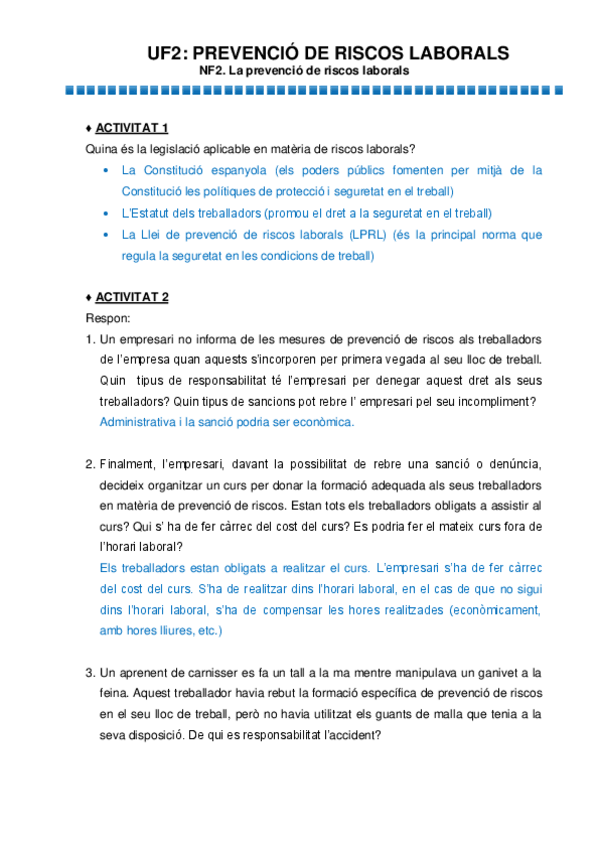 UF2: PREVENCIÓ DE RISCOS LABORALS
NF2. La prevenció de riscos laborals

♦ ACTIVITAT 1
Quina és la legislació aplicable en matèria de riscos laborals?
• La Constitució espanyola (els poders públics fomenten per mitjà de la Constitució les polítiques de protecció i seguretat en el treball)
• L'Estatut dels treballadors (promou el dret a la seguretat en el treball)
• La Llei de prevenció de riscos laborals (LPRL) (és la principal norma que regula la seguretat en les condicions de treball)

♦ ACTIVITAT 2
Respon:
1. Un empresari no informa de les mesures de prevenció de riscos als treballadors de l'empresa quan aquests s'incorporen per primera vegada al seu lloc de treball. Quin tipus de responsabilitat té l'empresari per denegar aquest dret als seus treballadors? Quin tipus de sancions pot rebre l' empresari pel seu incompliment?
Administrativa i la sanció podria ser econòmica.

2. Finalment, l'empresari, davant la possibilitat de rebre una sanció o denúncia, decideix organitzar un curs per donar la formació adequada als seus treballadors en matèria de prevenció de riscos. Estan tots els treballadors obligats a assistir al curs? Qui s' ha de fer càrrec del cost del curs? Es podria fer el mateix curs fora de l'horari laboral?
Els treballadors estan obligats a realitzar el curs. L'empresari s'ha de fer càrrec del cost del curs. S'ha de realitzar dins l'horari laboral, en el cas de que no sigui dins l'horari laboral, s'ha de compensar les hores realitzades (econòmicament, amb hores lliures, etc.)

3. Un aprenent de carnisser es fa un tall a la ma mentre manipulava un ganivet a la feina. Aquest treballador havia rebut la formació específica de prevenció de riscos en el seu lloc de treball, però no havia utilitzat els guants de malla que tenia a la seva disposició. De qui es responsabilitat l'accident?